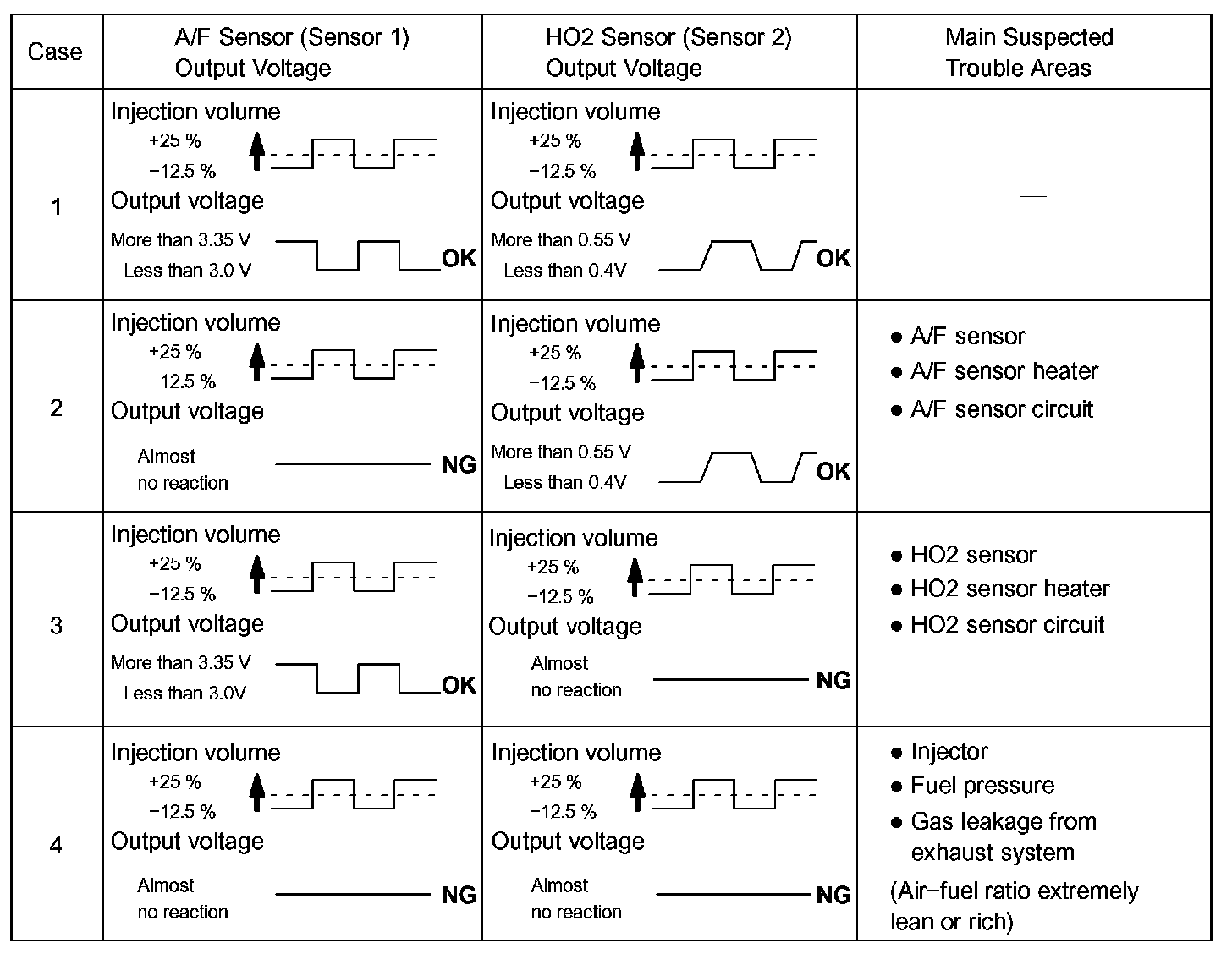 | Case | A/F Sensor (Sensor 1) Output Voltage | HO2 Sensor (Sensor 2) Output Voltage | Main Suspected Trouble Areas |
|---|---|---|---|
| 1 | Injection volume +25 % −12.5 % Output voltage More than 3.35 V Less than 3.0 V OK | Injection volume +25 % −12.5 % Output voltage More than 0.55 V Less than 0.4V OK | — |
| 2 | Injection volume +25 % −12.5 % Output voltage Almost no reaction NG | Injection volume +25 % −12.5 % Output voltage More than 0.55 V Less than 0.4V OK | ● A/F sensor ● A/F sensor heater ● A/F sensor circuit |
| 3 | Injection volume +25 % −12.5 % Output voltage More than 3.35 V Less than 3.0V OK | Injection volume +25 % −12.5 % Output voltage Almost no reaction NG | ● HO2 sensor ● HO2 sensor heater ● HO2 sensor circuit |
| 4 | Injection volume +25 % −12.5 % Output voltage Almost no reaction NG | Injection volume +25 % −12.5 % Output voltage Almost no reaction NG | ● Injector ● Fuel pressure ● Gas leakage from exhaust system (Air−fuel ratio extremely lean or rich) |